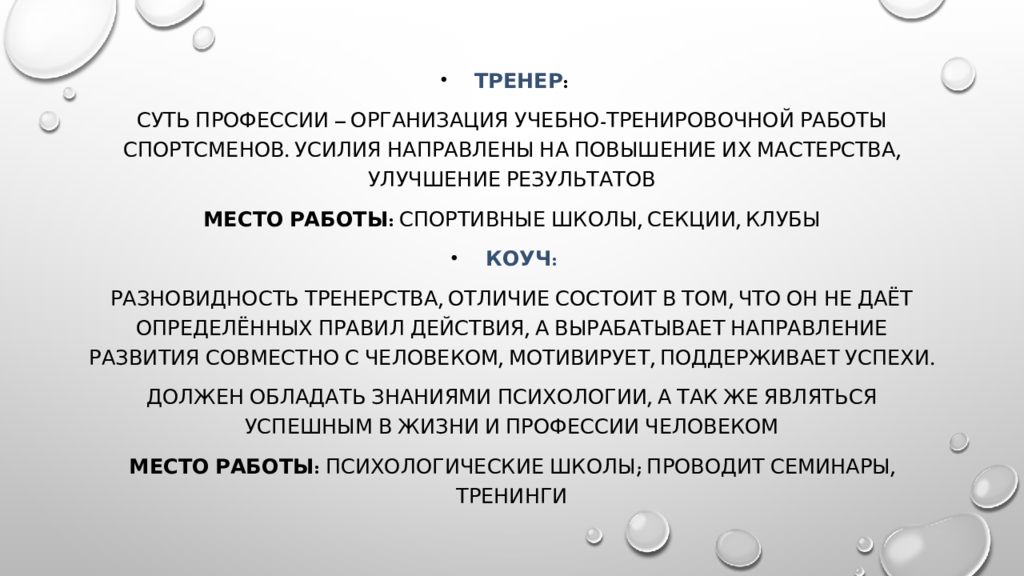 • ТРЕНЕР:

СУТЬ ПРОФЕССИИ – ОРГАНИЗАЦИЯ УЧЕБНО-ТРЕНИРОВОЧНОЙ РАБОТЫ СПОРТСМЕНОВ. УСИЛИЯ НАПРАВЛЕНЫ НА ПОВЫШЕНИЕ ИХ МАСТЕРСТВА, УЛУЧШЕНИЕ РЕЗУЛЬТАТОВ

МЕСТО РАБОТЫ: СПОРТИВНЫЕ ШКОЛЫ, СЕКЦИИ, КЛУБЫ

• КОУЧ:

РАЗНОВИДНОСТЬ ТРЕНЕРСТВА, ОТЛИЧИЕ СОСТОИТ В ТОМ, ЧТО ОН НЕ ДАЁТ ОПРЕДЕЛЁННЫХ ПРАВИЛ ДЕЙСТВИЯ, А ВЫРАБАТЫВАЕТ НАПРАВЛЕНИЕ РАЗВИТИЯ СОВМЕСТНО С ЧЕЛОВЕКОМ, МОТИВИРУЕТ, ПОДДЕРЖИВАЕТ УСПЕХИ.

ДОЛЖЕН ОБЛАДАТЬ ЗНАНИЯМИ ПСИХОЛОГИИ, А ТАК ЖЕ ЯВЛЯТЬСЯ УСПЕШНЫМ В ЖИЗНИ И ПРОФЕССИИ ЧЕЛОВЕКОМ

МЕСТО РАБОТЫ: ПСИХОЛОГИЧЕСКИЕ ШКОЛЫ; ПРОВОДИТ СЕМИНАРЫ, ТРЕНИНГИ